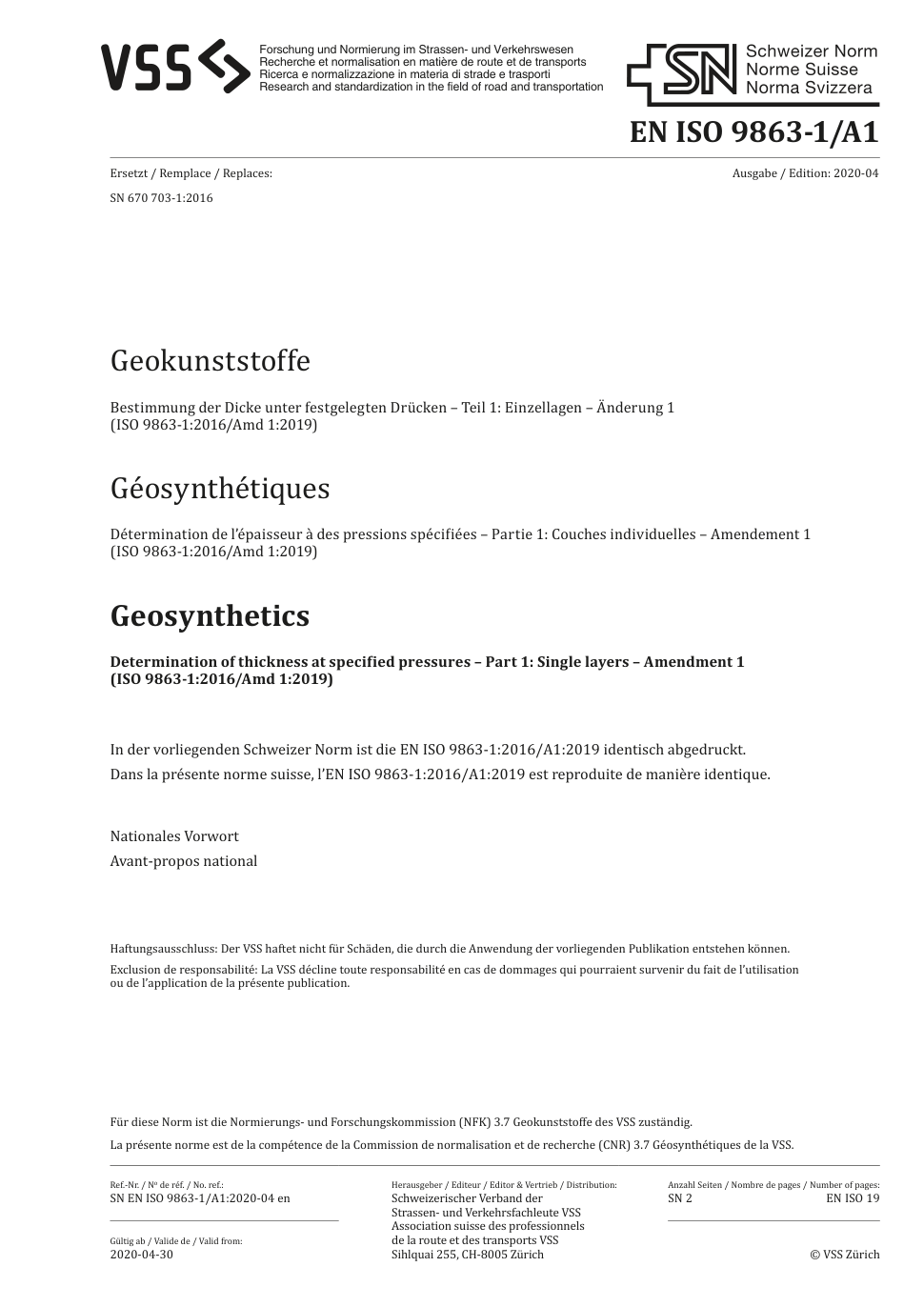 VSS

Forschung und Normierung im Strassen- und Verkehrswesen
Recherche et normalisation en matière de route et de transports
Ricerca e normalizzazione in materia di strade e trasporti
Research and standardization in the field of road and transportation

SN Schweizer Norm
Norme Suisse
Norma Svizzera

EN ISO 9863-1/A1

Ersetzt / Remplace / Replaces:

Ausgabe / Edition: 2020-04

SN 670 703-1:2016

Geokunststoffe

Bestimmung der Dicke unter festgelegten Drücken – Teil 1: Einzellagen – Änderung 1 (ISO 9863-1:2016/Amd 1:2019)

Géosynthétiques

Détermination de l'épaisseur à des pressions spécifiées – Partie 1: Couches individuelles – Amendement 1 (ISO 9863-1:2016/Amd 1:2019)

Geosynthetics

Determination of thickness at specified pressures – Part 1: Single layers – Amendment 1 (ISO 9863-1:2016/Amd 1:2019)

In der vorliegenden Schweizer Norm ist die EN ISO 9863-1:2016/A1:2019 identisch abgedruckt.

Dans la présente norme suisse, l'EN ISO 9863-1:2016/A1:2019 est reproduite de manière identique.

Nationales Vorwort

Avant-propos national

Haftungsausschluss: Der VSS haftet nicht für Schäden, die durch die Anwendung der vorliegenden Publikation entstehen können.

Exclusion de responsabilité: La VSS décline toute responsabilité en cas de dommages qui pourraient survenir du fait de l'utilisation ou de l'application de la présente publication.

Für diese Norm ist die Normierungs- und Forschungskommission (NFK) 3.7 Geokunststoffe des VSS zuständig.

La présente norme est de la compétence de la Commission de normalisation et de recherche (CNR) 3.7 Géosynthétiques de la VSS.

Ref.-Nr. / Nº de réf. / No. ref.:
SN EN ISO 9863-1/A1:2020-04 en

Gültig ab / Valide de / Valid from:
2020-04-30

Herausgeber / Editeur / Editor & Vertrieb / Distribution:
Schweizerischer Verband der Strassen- und Verkehrsfachleute VSS
Association suisse des professionnels de la route et des transports VSS
Sihlquai 255, CH-8005 Zürich

Anzahl Seiten / Nombre de pages / Number of pages:
SN 2 EN ISO 19

© VSS Zürich